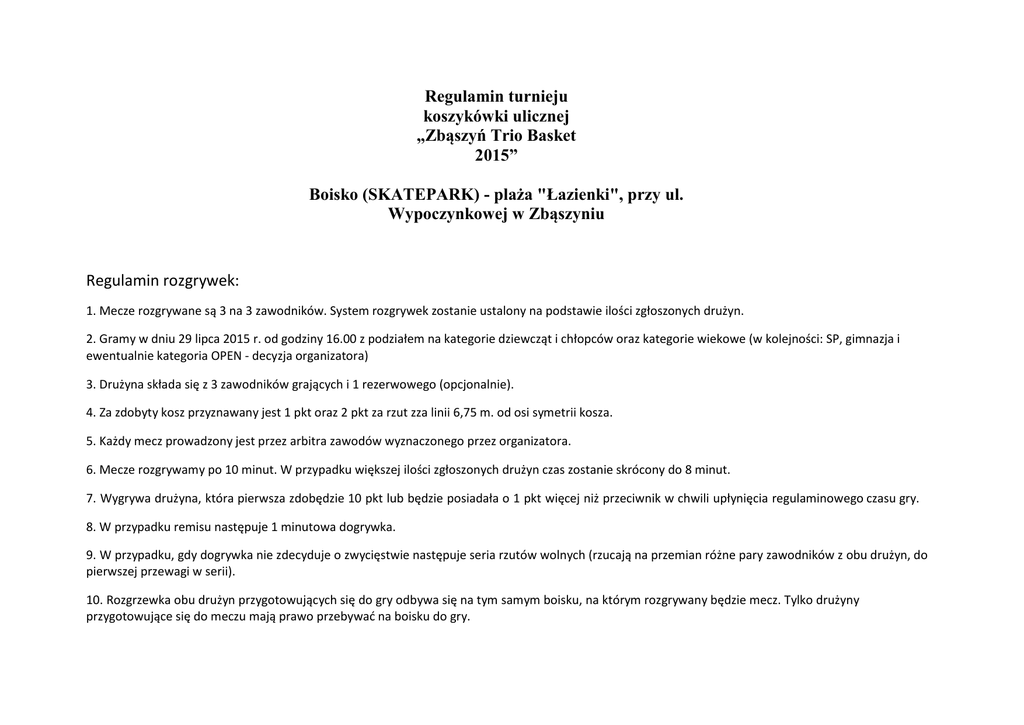 Regulamin turnieju
koszykówki ulicznej
„Zbąszyń Trio Basket
2015”

Boisko (SKATEPARK) - plaża "Łazienki", przy ul.
Wypoczynkowej w Zbąszyniu

Regulamin rozgrywek:

1. Mecze rozgrywane są 3 na 3 zawodników. System rozgrywek zostanie ustalony na podstawie ilości zgłoszonych drużyn.

2. Gramy w dniu 29 lipca 2015 r. od godziny 16.00 z podziałem na kategorie dziewcząt i chłopców oraz kategorie wiekowe (w kolejności: SP, gimnazja i ewentualnie kategoria OPEN - decyzja organizatora)

3. Drużyna składa się z 3 zawodników grających i 1 rezerwowego (opcjonalnie).

4. Za zdobyty kosz przyznawany jest 1 pkt oraz 2 pkt za rzut zza linii 6,75 m. od osi symetrii kosza.

5. Każdy mecz prowadzony jest przez arbitra zawodów wyznaczonego przez organizatora.

6. Mecze rozgrywamy po 10 minut. W przypadku większej ilości zgłoszonych drużyn czas zostanie skrócony do 8 minut.

7. Wygrywa drużyna, która pierwsza zdobędzie 10 pkt lub będzie posiadała o 1 pkt więcej niż przeciwnik w chwili upłynięcia regulaminowego czasu gry.

8. W przypadku remisu następuje 1 minutowa dogrywka.

9. W przypadku, gdy dogrywka nie zdecyduje o zwycięstwie następuje seria rzutów wolnych (rzucają na przemian różne pary zawodników z obu drużyn, do pierwszej przewagi w serii).

10. Rozgrzewka obu drużyn przygotowujących się do gry odbywa się na tym samym boisku, na którym rozgrywany będzie mecz. Tylko drużyny przygotowujące się do meczu mają prawo przebywać na boisku do gry.